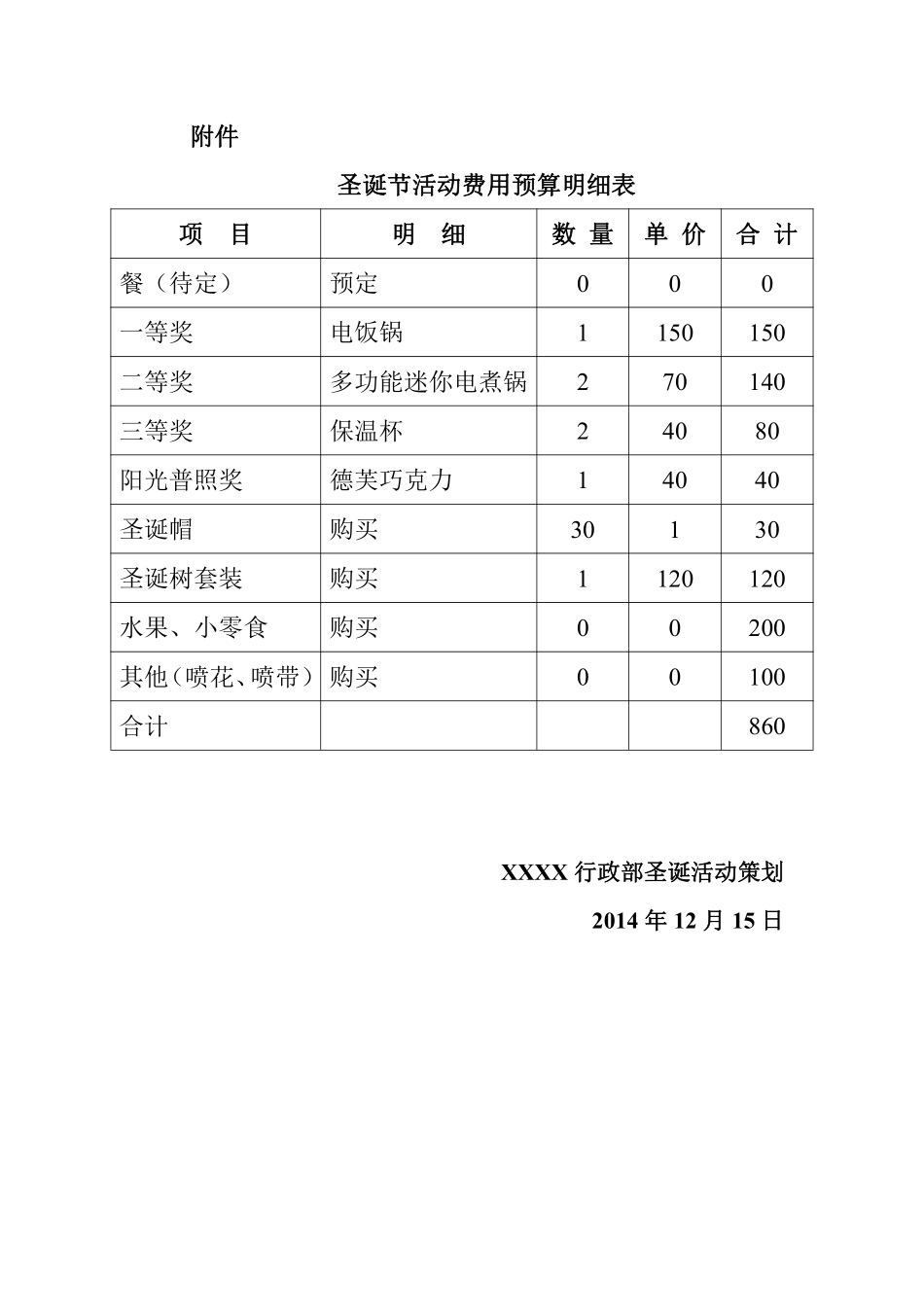 附件

圣诞节活动费用预算明细表

| 项　目 | 明　细 | 数 量 | 单 价 | 合 计 |
|---|---|---|---|---|
| 餐（待定） | 预定 | 0 | 0 | 0 |
| 一等奖 | 电饭锅 | 1 | 150 | 150 |
| 二等奖 | 多功能迷你电煮锅 | 2 | 70 | 140 |
| 三等奖 | 保温杯 | 2 | 40 | 80 |
| 阳光普照奖 | 德芙巧克力 | 1 | 40 | 40 |
| 圣诞帽 | 购买 | 30 | 1 | 30 |
| 圣诞树套装 | 购买 | 1 | 120 | 120 |
| 水果、小零食 | 购买 | 0 | 0 | 200 |
| 其他（喷花、喷带） | 购买 | 0 | 0 | 100 |
| 合计 | | | | 860 |

XXXX行政部圣诞活动策划

2014年12月15日